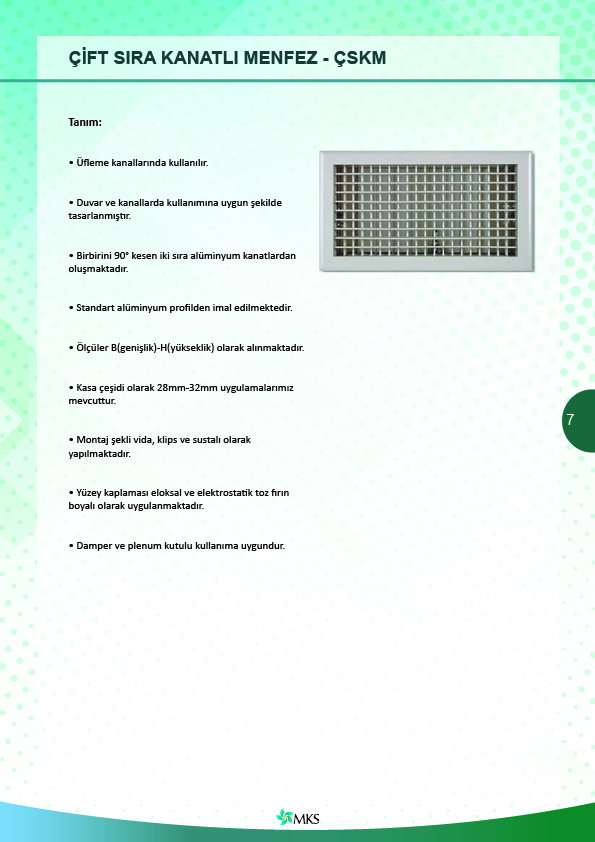 ÇİFT SIRA KANATLI MENFEZ - ÇSKM

Tanım:

• Üfleme kanallarında kullanılır.

• Duvar ve kanallarda kullanımına uygun şekilde tasarlanmıştır.

• Birbirini 90° kesen iki sıra alüminyum kanatlardan oluşmaktadır.

• Standart alüminyum profilden imal edilmektedir.

• Ölçüler B(genişlik)-H(yükseklik) olarak alınmaktadır.

• Kasa çeşidi olarak 28mm-32mm uygulamalarımız mevcuttur.

• Montaj şekli vida, klips ve sustalı olarak yapılmaktadır.

• Yüzey kaplaması eloksal ve elektrostatik toz fırın boyalı olarak uygulanmaktadır.

• Damper ve plenum kutulu kullanıma uygundur.

7

MKS